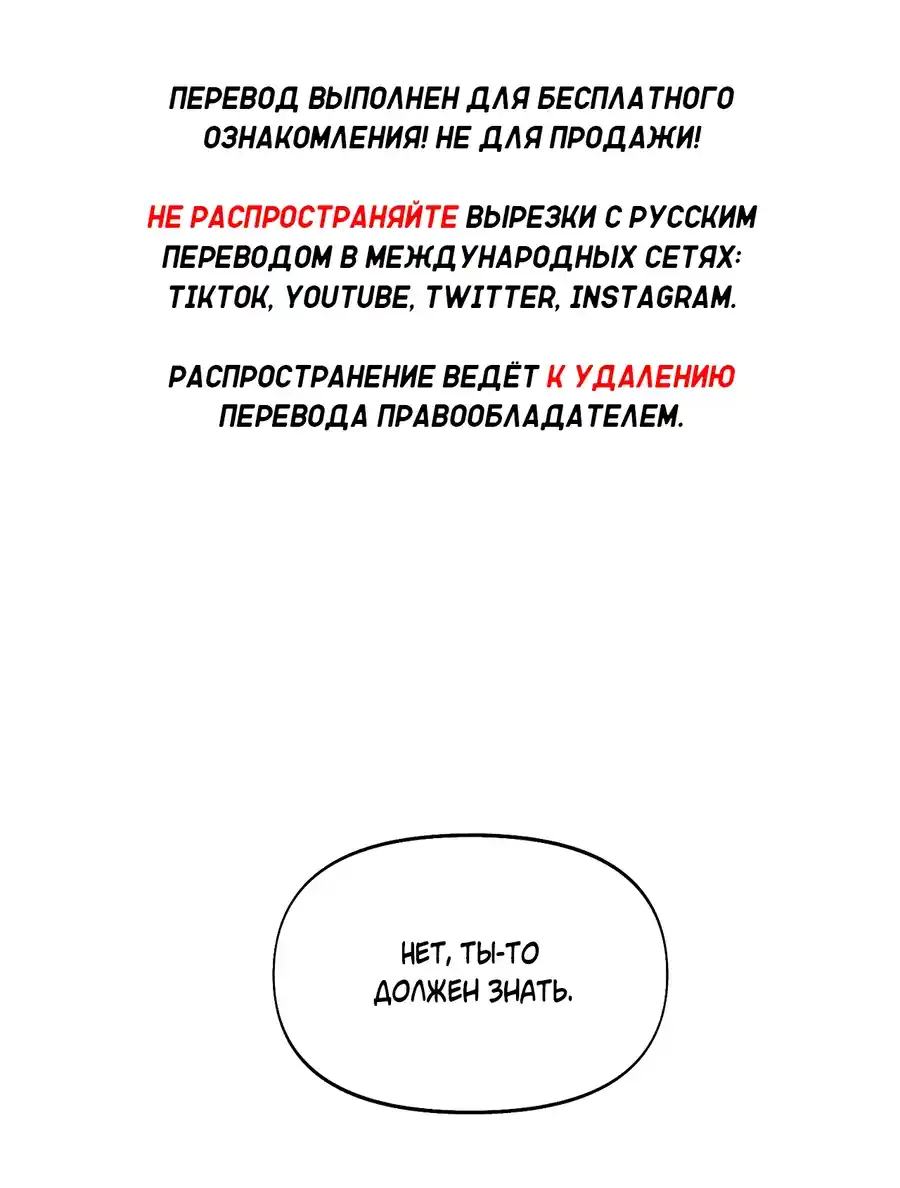 ПЕРЕВОД ВЫПОЛНЕН ДЛЯ БЕСПЛАТНОГО ОЗНАКОМЛЕНИЯ! НЕ ДЛЯ ПРОДАЖИ!

НЕ РАСПРОСТРАНЯЙТЕ ВЫРЕЗКИ С РУССКИМ ПЕРЕВОДОМ В МЕЖДУНАРОДНЫХ СЕТЯХ: TIKTOK, YOUTUBE, TWITTER, INSTAGRAM.

РАСПРОСТРАНЕНИЕ ВЕДЁТ К УДАЛЕНИЮ ПЕРЕВОДА ПРАВООБЛАДАТЕЛЕМ.

НЕТ, ТЫ-ТО ДОЛЖЕН ЗНАТЬ.